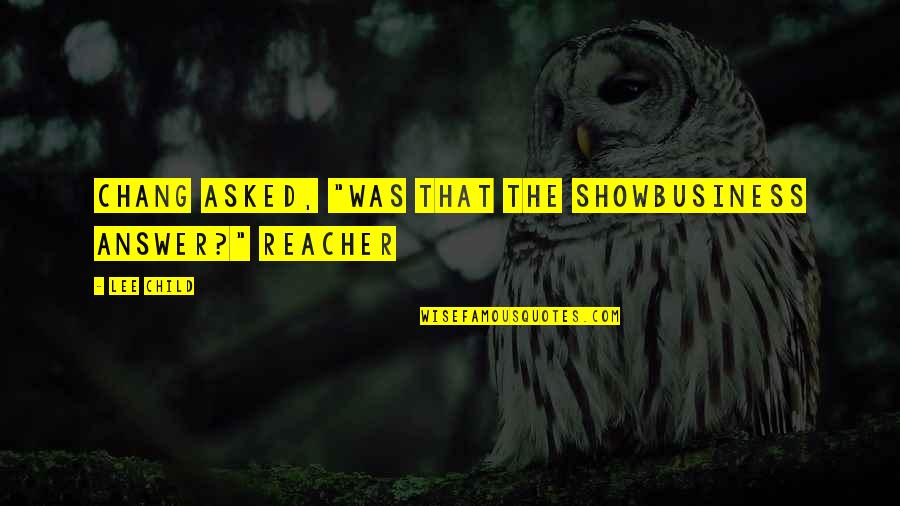 CHANG ASKED, "WAS THAT THE SHOWBUSINESS ANSWER?" REACHER

- LEE CHILD

WISEFAMOUSQUOTES.COM